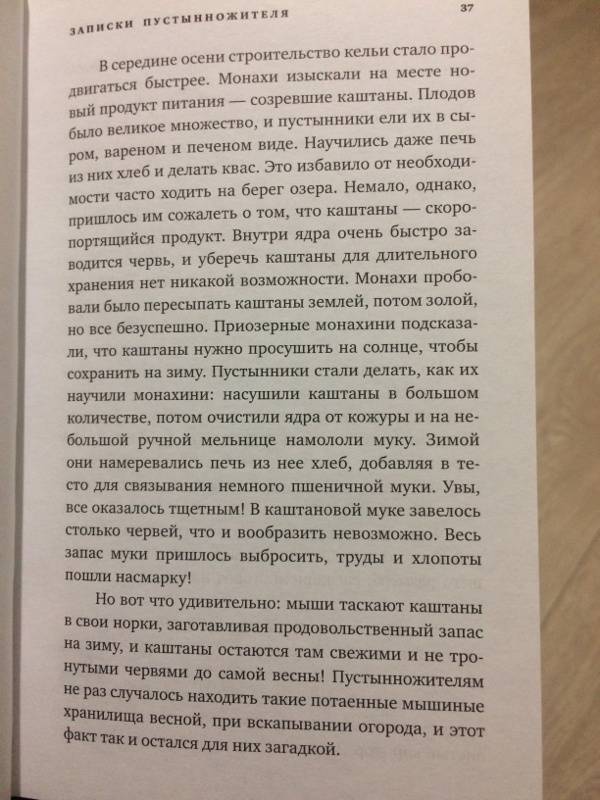 ЗАПИСКИ ПУСТЫННОЖИТЕЛЯ

37

В середине осени строительство кельи стало продвигаться быстрее. Монахи изыскали на месте новый продукт питания — созревшие каштаны. Плодов было великое множество, и пустынники ели их в сыром, вареном и печеном виде. Научились даже печь из них хлеб и делать квас. Это избавило от необходимости часто ходить на берег озера. Немало, однако, пришлось им сожалеть о том, что каштаны — скоропортящийся продукт. Внутри ядра очень быстро заводится червь, и уберечь каштаны для длительного хранения нет никакой возможности. Монахи пробовали было пересыпать каштаны землей, потом золой, но все безуспешно. Приозерные монахини подсказали, что каштаны нужно просушить на солнце, чтобы сохранить на зиму. Пустынники стали делать, как их научили монахини: насушили каштаны в большом количестве, потом очистили ядра от кожуры и на небольшой ручной мельнице намололи муку. Зимой они намеревались печь из нее хлеб, добавляя в тесто для связывания немного пшеничной муки. Увы, все оказалось тщетным! В каштановой муке завелось столько червей, что и вообразить невозможно. Весь запас муки пришлось выбросить, труды и хлопоты пошли насмарку!

Но вот что удивительно: мыши таскают каштаны в свои норки, заготавливая продовольственный запас на зиму, и каштаны остаются там свежими и не тронутыми червями до самой весны! Пустынножителям не раз случалось находить такие потаенные мышиные хранилища весной, при вскапывании огорода, и этот факт так и остался для них загадкой.